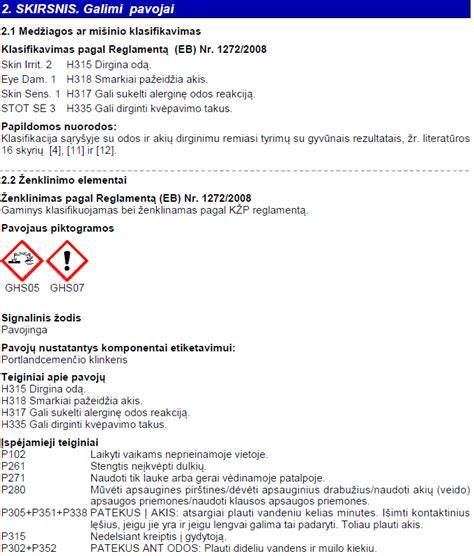 2. SKIRSNIS. Galimi pavojai

2.1 Medžiagos ar mišinio klasifikavimas

Klasifikavimas pagal Reglamentą (EB) Nr. 1272/2008

Skin Irrit. 2 H315 Dirgina odą.
Eye Dam. 1 H318 Smarkiai pažeidžia akis.
Skin Sens. 1 H317 Gali sukelti alerginę odos reakciją.
STOT SE 3 H335 Gali dirginti kvėpavimo takus.

Papildomos nuorodos:
Klasifikacija sąryšyje su odos ir akių dirginimu remiasi tyrimų su gyvūnais rezultatais, žr. literatūros 16 skyrių [4], [11] ir [12].

2.2 Ženklinimo elementai

Ženklinimas pagal Reglamentą (EB) Nr. 1272/2008
Gaminys klasifikuojamas bei ženklinamas pagal KŽP reglamentą.

Pavojaus piktogramos

GHS05 GHS07

Signalinis žodis
Pavojinga

Pavojų nustatantys komponentai etiketavimui:
Portlandcemenčio klinkeris

Teiginiai apie pavojų
H315 Dirgina odą.
H318 Smarkiai pažeidžia akis.
H317 Gali sukelti alerginę odos reakciją.
H335 Gali dirginti kvėpavimo takus.

Įspėjamieji teiginiai
P102 Laikyti vaikams neprieinamoje vietoje.
P261 Stengtis neįkvėpti dulkių.
P271 Naudoti tik lauke arba gerai vėdinamoje patalpoje.
P280 Mūvėti apsaugines pirštines/dėvėti apsauginius drabužius/naudoti akių (veido) apsaugos priemones/naudoti klausos apsaugos priemones.
P305+P351+P338 PATEKUS Į AKIS: atsargiai plauti vandeniu kelias minutes. Išimti kontaktinius lęšius, jeigu jie yra ir jeigu lengvai galima tai padaryti. Toliau plauti akis.
P315 Nedelsiant kreiptis į gydytoją.
P302+P352 PATEKUS ANT ODOS: Plauti dideliu vandens ir muilo kiekiu.